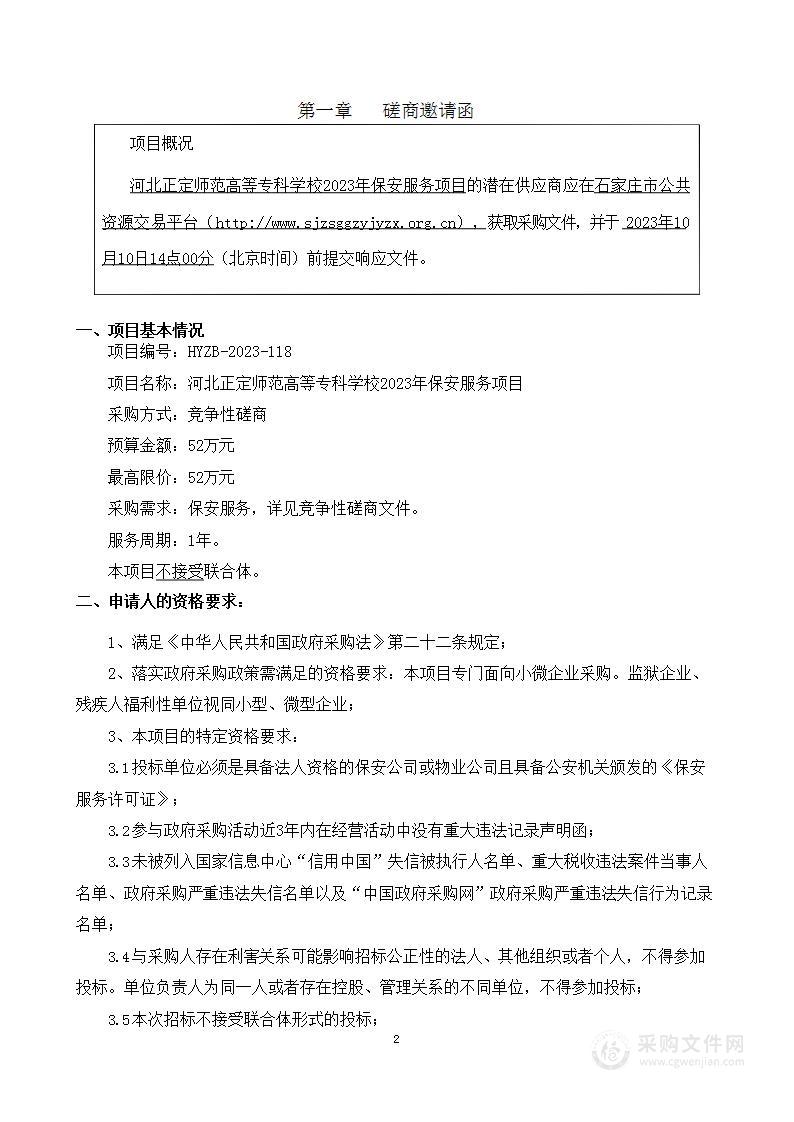 第一章　　磋商邀请函

项目概况

河北正定师范高等专科学校2023年保安服务项目的潜在供应商应在石家庄市公共资源交易平台（http://www.sjzsggzyjyzx.org.cn），获取采购文件，并于 2023年10月10日14点00分（北京时间）前提交响应文件。

一、项目基本情况

项目编号：HYZB-2023-118

项目名称：河北正定师范高等专科学校2023年保安服务项目

采购方式：竞争性磋商

预算金额：52万元

最高限价：52万元

采购需求：保安服务，详见竞争性磋商文件。

服务周期：1年。

本项目不接受联合体。

二、申请人的资格要求：

1、满足《中华人民共和国政府采购法》第二十二条规定；

2、落实政府采购政策需满足的资格要求：本项目专门面向小微企业采购。监狱企业、残疾人福利性单位视同小型、微型企业；

3、本项目的特定资格要求：

3.1投标单位必须是具备法人资格的保安公司或物业公司且具备公安机关颁发的《保安服务许可证》；

3.2参与政府采购活动近3年内在经营活动中没有重大违法记录声明函；

3.3未被列入国家信息中心“信用中国”失信被执行人名单、重大税收违法案件当事人名单、政府采购严重违法失信名单以及“中国政府采购网”政府采购严重违法失信行为记录名单；

3.4与采购人存在利害关系可能影响招标公正性的法人、其他组织或者个人，不得参加投标。单位负责人为同一人或者存在控股、管理关系的不同单位，不得参加投标；

3.5本次招标不接受联合体形式的投标；

2

采购文件网
www.cgwenjian.com